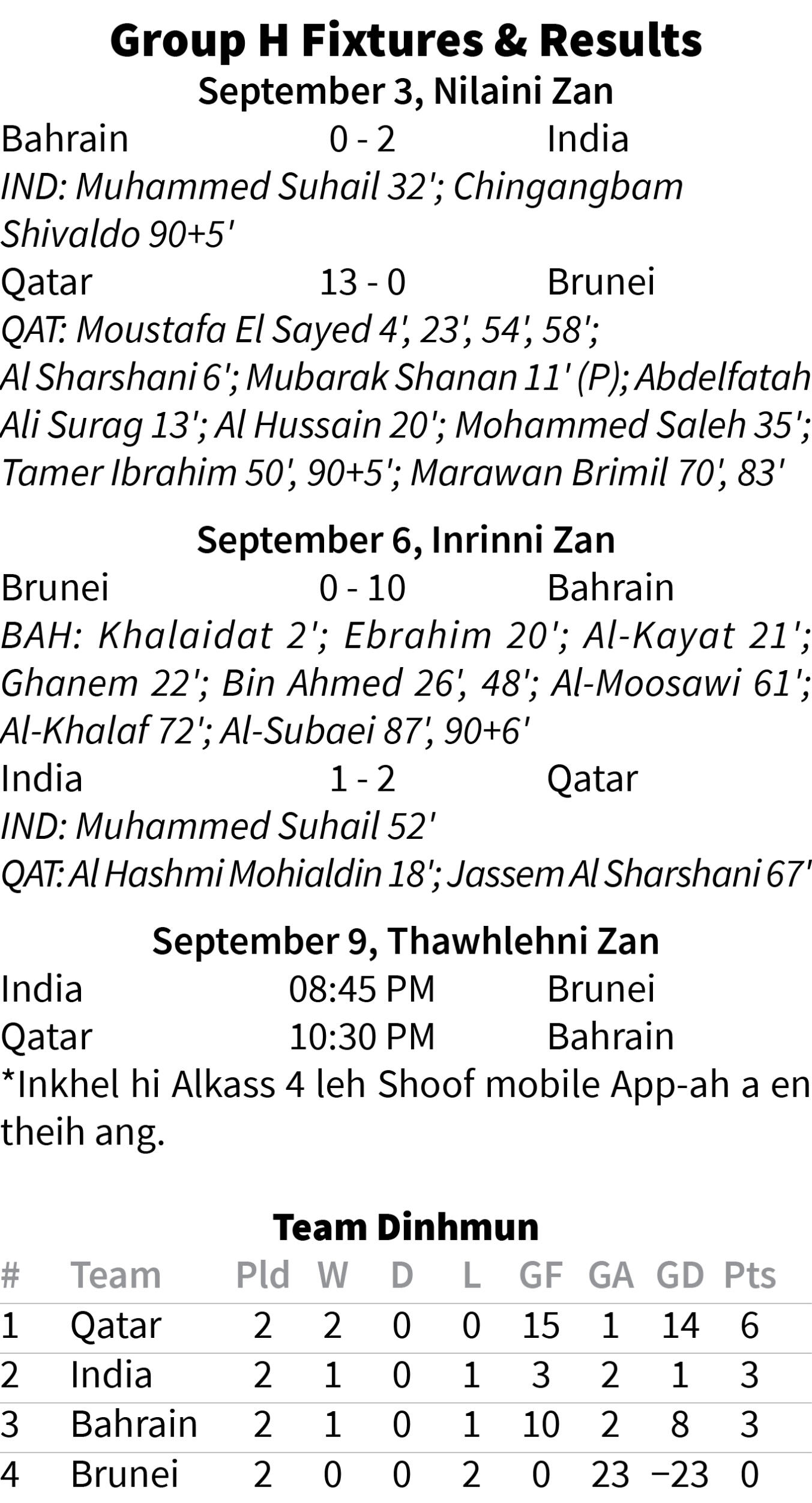 Group H Fixtures & Results
September 3, Nilaini Zan

Bahrain 0 - 2 India
IND: Muhammed Suhail 32'; Chingangbam Shivaldo 90+5'

Qatar 13 - 0 Brunei
QAT: Moustafa El Sayed 4', 23', 54', 58'; Al Sharshani 6'; Mubarak Shanan 11' (P); Abdelfatah Ali Surag 13'; Al Hussain 20'; Mohammed Saleh 35'; Tamer Ibrahim 50', 90+5'; Marawan Brimil 70', 83'

September 6, Inrinni Zan

Brunei 0 - 10 Bahrain
BAH: Khalaidat 2'; Ebrahim 20'; Al-Kayat 21'; Ghanem 22'; Bin Ahmed 26', 48'; Al-Moosawi 61'; Al-Khalaf 72'; Al-Subaei 87', 90+6'

India 1 - 2 Qatar
IND: Muhammed Suhail 52'
QAT: Al Hashmi Mohialdin 18'; Jassem Al Sharshani 67'

September 9, Thawhlehni Zan

India 08:45 PM Brunei
Qatar 10:30 PM Bahrain

*Inkhel hi Alkass 4 leh Shoof mobile App-ah a en theih ang.

Team Dinhmun

| # | Team | Pld | W | D | L | GF | GA | GD | Pts |
|---|---|---|---|---|---|---|---|---|---|
| 1 | Qatar | 2 | 2 | 0 | 0 | 15 | 1 | 14 | 6 |
| 2 | India | 2 | 1 | 0 | 1 | 3 | 2 | 1 | 3 |
| 3 | Bahrain | 2 | 1 | 0 | 1 | 10 | 2 | 8 | 3 |
| 4 | Brunei | 2 | 0 | 0 | 2 | 0 | 23 | −23 | 0 |